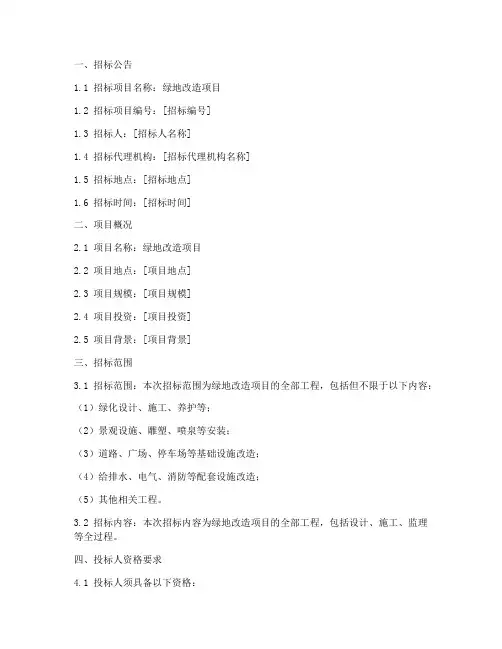 一、招标公告

1.1 招标项目名称：绿地改造项目

1.2 招标项目编号：[招标编号]

1.3 招标人：[招标人名称]

1.4 招标代理机构：[招标代理机构名称]

1.5 招标地点：[招标地点]

1.6 招标时间：[招标时间]

二、项目概况

2.1 项目名称：绿地改造项目

2.2 项目地点：[项目地点]

2.3 项目规模：[项目规模]

2.4 项目投资：[项目投资]

2.5 项目背景：[项目背景]

三、招标范围

3.1 招标范围：本次招标范围为绿地改造项目的全部工程，包括但不限于以下内容：

（1）绿化设计、施工、养护等；

（2）景观设施、雕塑、喷泉等安装；

（3）道路、广场、停车场等基础设施改造；

（4）给排水、电气、消防等配套设施改造；

（5）其他相关工程。

3.2 招标内容：本次招标内容为绿地改造项目的全部工程，包括设计、施工、监理等全过程。

四、投标人资格要求

4.1 投标人须具备以下资格：